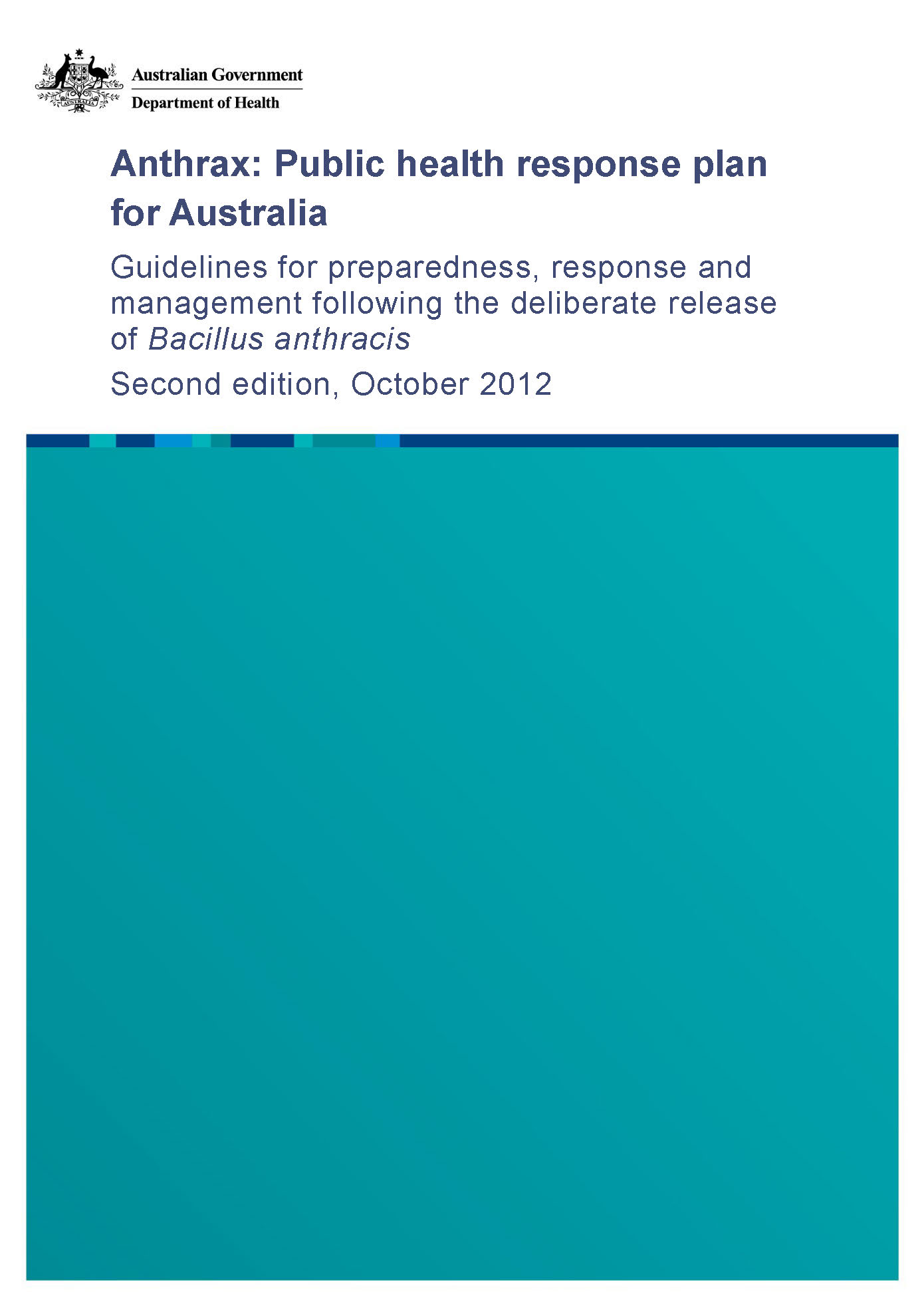 Australian Government
Department of Health

Anthrax: Public health response plan for Australia

Guidelines for preparedness, response and management following the deliberate release of Bacillus anthracis

Second edition, October 2012